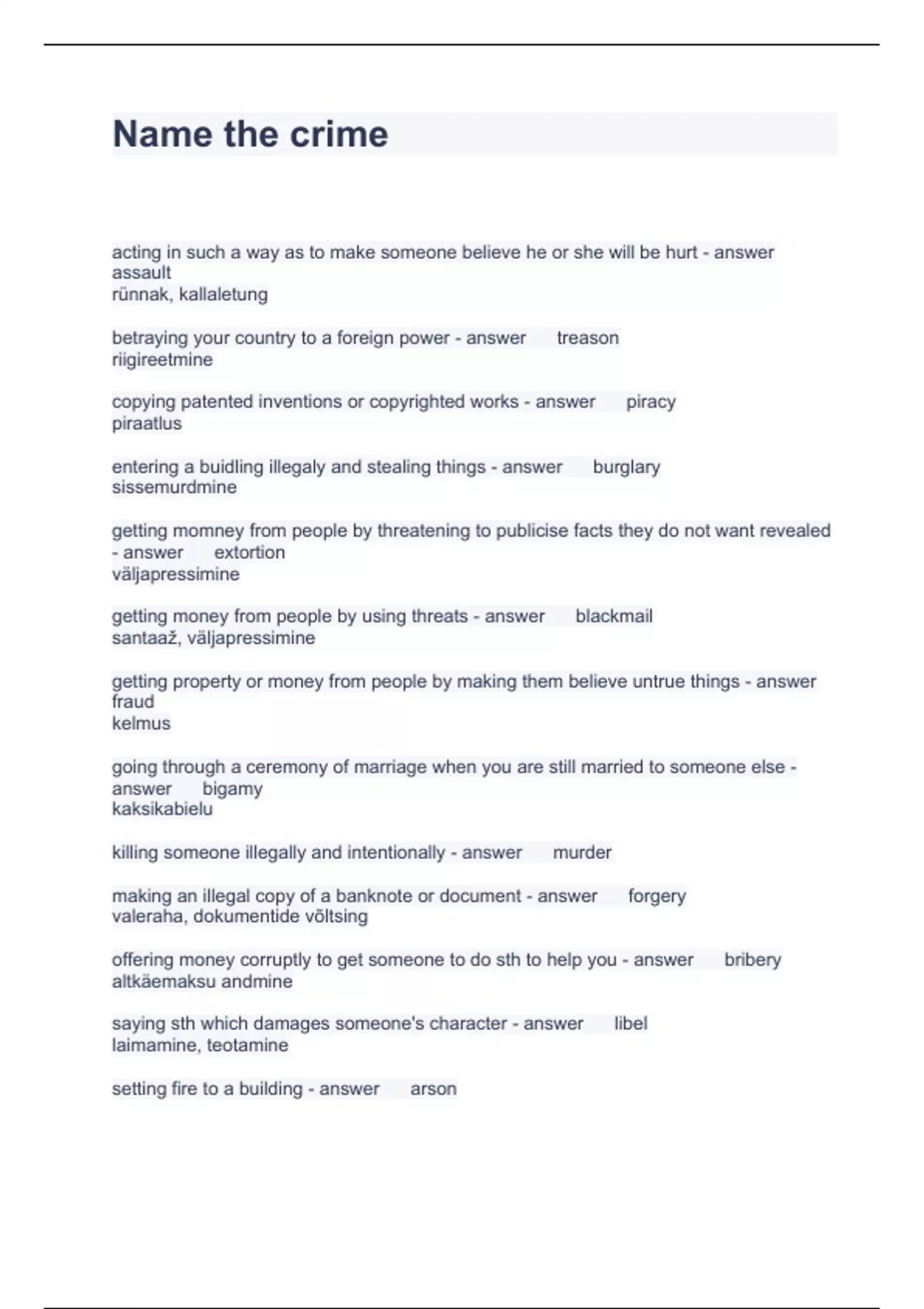 Name the crime

acting in such a way as to make someone believe he or she will be hurt - answer assault
rünnak, kallaletung

betraying your country to a foreign power - answer treason
riigireetmine

copying patented inventions or copyrighted works - answer piracy
piraatlus

entering a buidling illegaly and stealing things - answer burglary
sissemurdmine

getting momney from people by threatening to publicise facts they do not want revealed - answer extortion
väljapressimine

getting money from people by using threats - answer blackmail
santaaž, väljapressimine

getting property or money from people by making them believe untrue things - answer fraud
kelmus

going through a ceremony of marriage when you are still married to someone else - answer bigamy
kaksikabielu

killing someone illegally and intentionally - answer murder

making an illegal copy of a banknote or document - answer forgery
valeraha, dokumentide võltsing

offering money corruptly to get someone to do sth to help you - answer bribery
altkäemaksu andmine

saying sth which damages someone's character - answer libel
laimamine, teotamine

setting fire to a building - answer arson